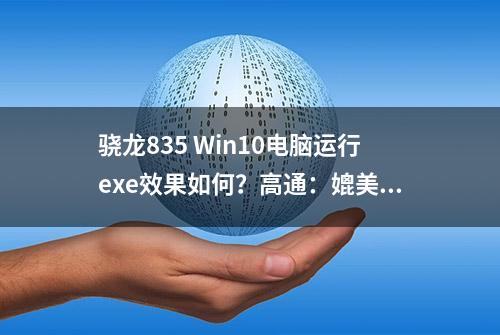 骁龙835 Win10电脑运行exe效果如何？高通：媲美...